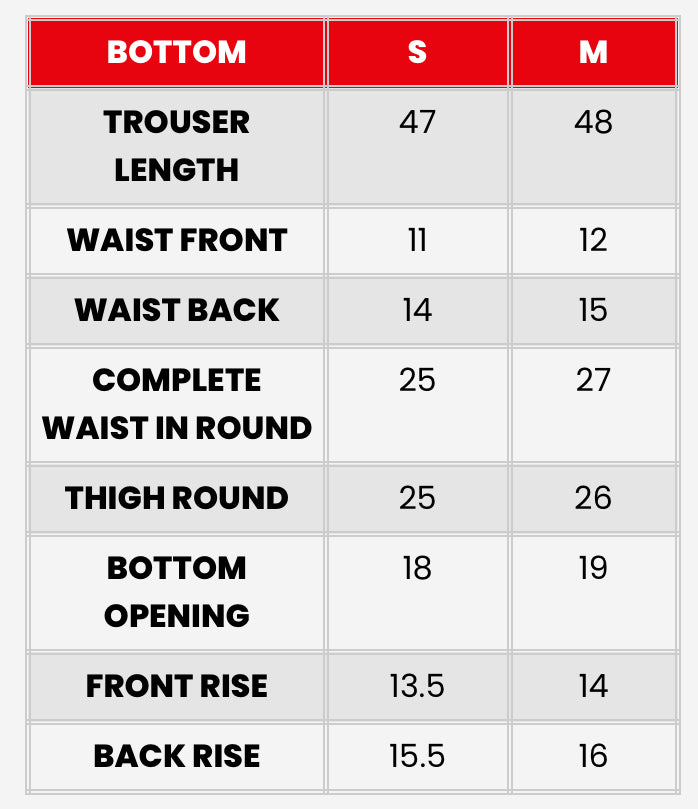 | BOTTOM | S | M |
|---|---|---|
| TROUSER LENGTH | 47 | 48 |
| WAIST FRONT | 11 | 12 |
| WAIST BACK | 14 | 15 |
| COMPLETE WAIST IN ROUND | 25 | 27 |
| THIGH ROUND | 25 | 26 |
| BOTTOM OPENING | 18 | 19 |
| FRONT RISE | 13.5 | 14 |
| BACK RISE | 15.5 | 16 |